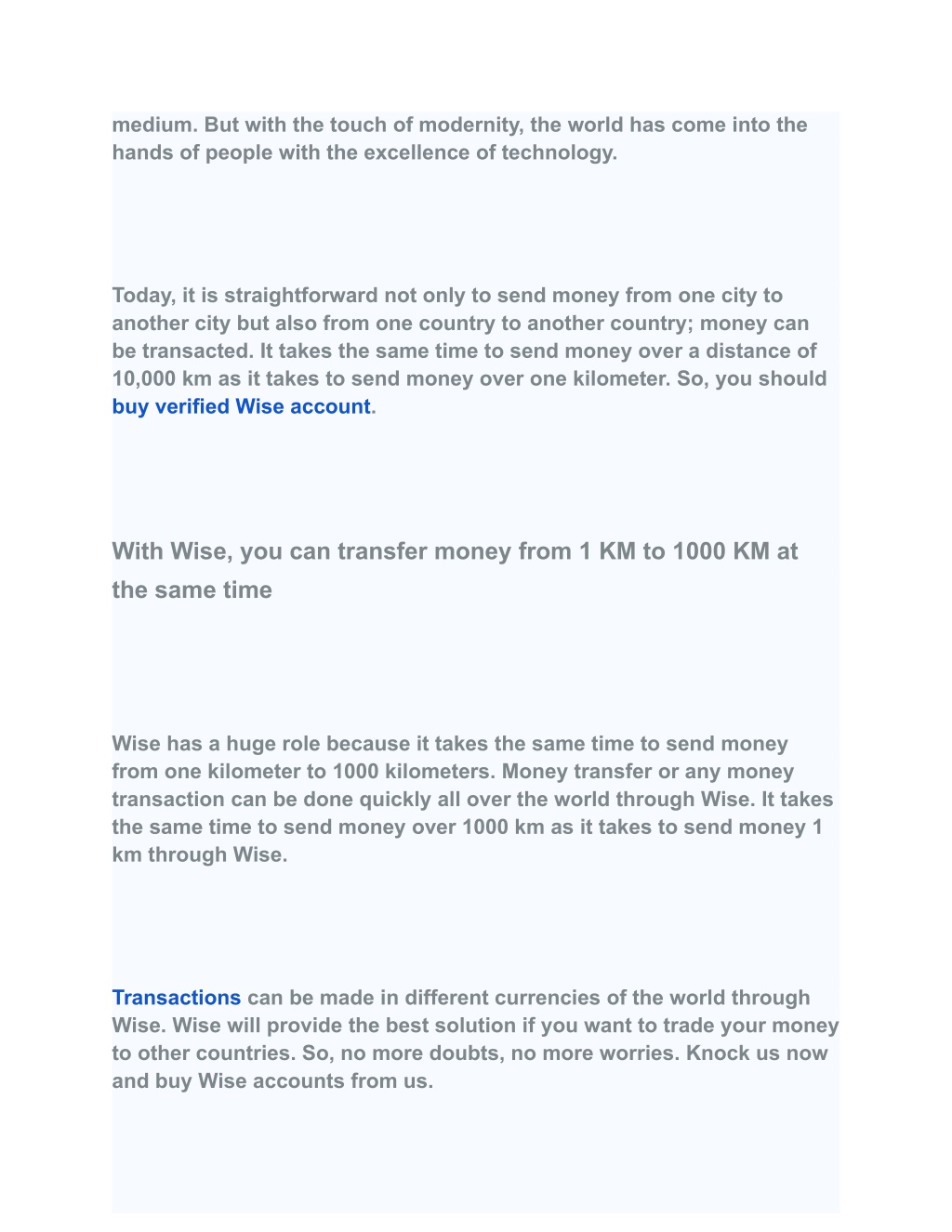 medium. But with the touch of modernity, the world has come into the hands of people with the excellence of technology.

Today, it is straightforward not only to send money from one city to another city but also from one country to another country; money can be transacted. It takes the same time to send money over a distance of 10,000 km as it takes to send money over one kilometer. So, you should buy verified Wise account.

With Wise, you can transfer money from 1 KM to 1000 KM at the same time

Wise has a huge role because it takes the same time to send money from one kilometer to 1000 kilometers. Money transfer or any money transaction can be done quickly all over the world through Wise. It takes the same time to send money over 1000 km as it takes to send money 1 km through Wise.

Transactions can be made in different currencies of the world through Wise. Wise will provide the best solution if you want to trade your money to other countries. So, no more doubts, no more worries. Knock us now and buy Wise accounts from us.